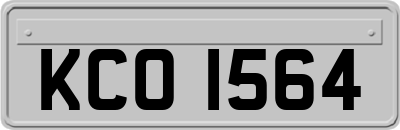 KCO 1564